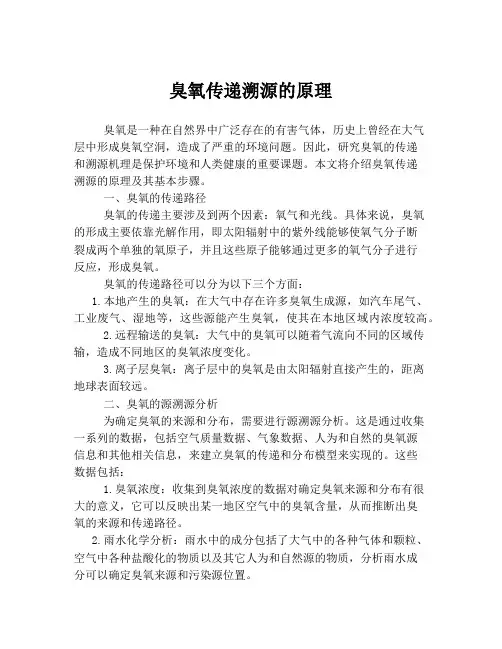 臭氧传递溯源的原理

臭氧是一种在自然界中广泛存在的有害气体，历史上曾经在大气层中形成臭氧空洞，造成了严重的环境问题。因此，研究臭氧的传递和溯源机理是保护环境和人类健康的重要课题。本文将介绍臭氧传递溯源的原理及其基本步骤。

一、臭氧的传递路径

臭氧的传递主要涉及到两个因素：氧气和光线。具体来说，臭氧的形成主要依靠光解作用，即太阳辐射中的紫外线能够使氧气分子断裂成两个单独的氧原子，并且这些原子能够通过更多的氧气分子进行反应，形成臭氧。

臭氧的传递路径可以分为以下三个方面：

1. 本地产生的臭氧：在大气中存在许多臭氧生成源，如汽车尾气、工业废气、湿地等，这些源能产生臭氧，使其在本地区域内浓度较高。

2. 远程输送的臭氧：大气中的臭氧可以随着气流向不同的区域传输，造成不同地区的臭氧浓度变化。

3. 离子层臭氧：离子层中的臭氧是由太阳辐射直接产生的，距离地球表面较远。

二、臭氧的源溯源分析

为确定臭氧的来源和分布，需要进行源溯源分析。这是通过收集一系列的数据，包括空气质量数据、气象数据、人为和自然的臭氧源信息和其他相关信息，来建立臭氧的传递和分布模型来实现的。这些数据包括：

1. 臭氧浓度：收集到臭氧浓度的数据对确定臭氧来源和分布有很大的意义，它可以反映出某一地区空气中的臭氧含量，从而推断出臭氧的来源和传递路径。

2. 雨水化学分析：雨水中的成分包括了大气中的各种气体和颗粒、空气中各种盐酸化的物质以及其它人为和自然源的物质，分析雨水成分可以确定臭氧来源和污染源位置。